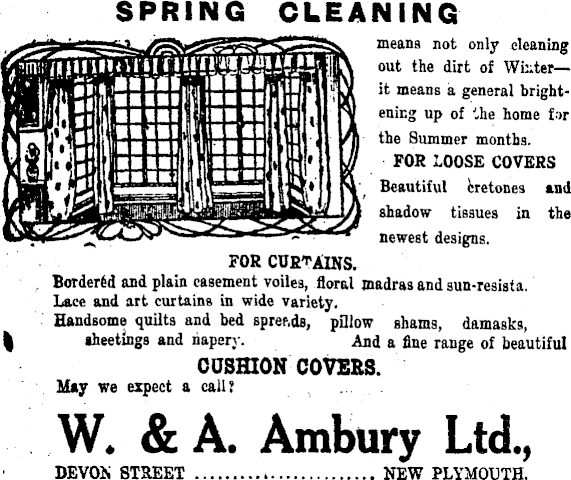 SPRING CLEANING

means not only cleaning out the dirt of Winter—it means a general brightening up of the home for the Summer months.

FOR LOOSE COVERS

Beautiful cretones and shadow tissues in the newest designs.

FOR CURTAINS.

Bordered and plain casement voiles, floral madras and sun-resista.
Lace and art curtains in wide variety.
Handsome quilts and bed spreads, pillow shams, damasks, sheetings and napery. And a fine range of beautiful

CUSHION COVERS.

May we expect a call?

W. & A. Ambury Ltd.,

DEVON STREET ........................ NEW PLYMOUTH.